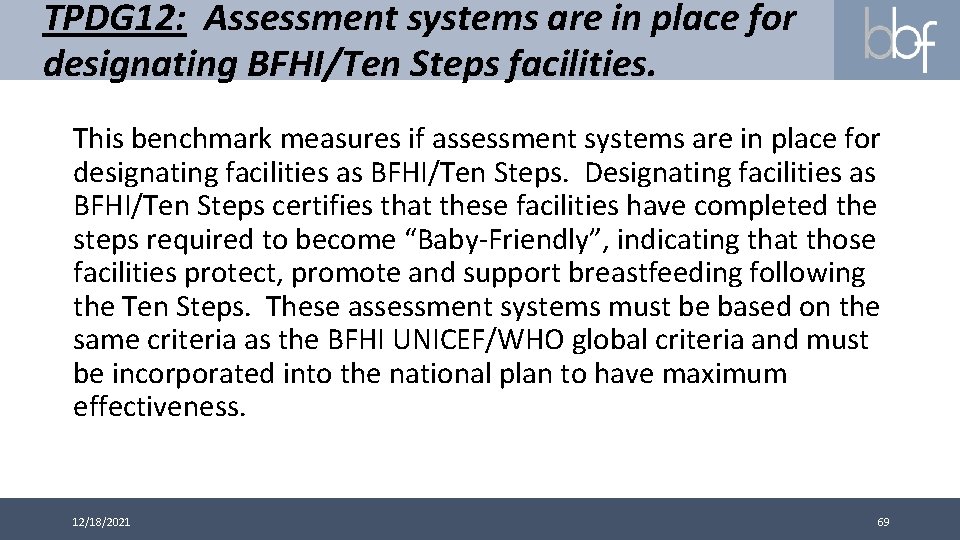 TPDG12: Assessment systems are in place for designating BFHI/Ten Steps facilities.

bbf

This benchmark measures if assessment systems are in place for designating facilities as BFHI/Ten Steps. Designating facilities as BFHI/Ten Steps certifies that these facilities have completed the steps required to become “Baby-Friendly”, indicating that those facilities protect, promote and support breastfeeding following the Ten Steps. These assessment systems must be based on the same criteria as the BFHI UNICEF/WHO global criteria and must be incorporated into the national plan to have maximum effectiveness.

12/18/2021

69